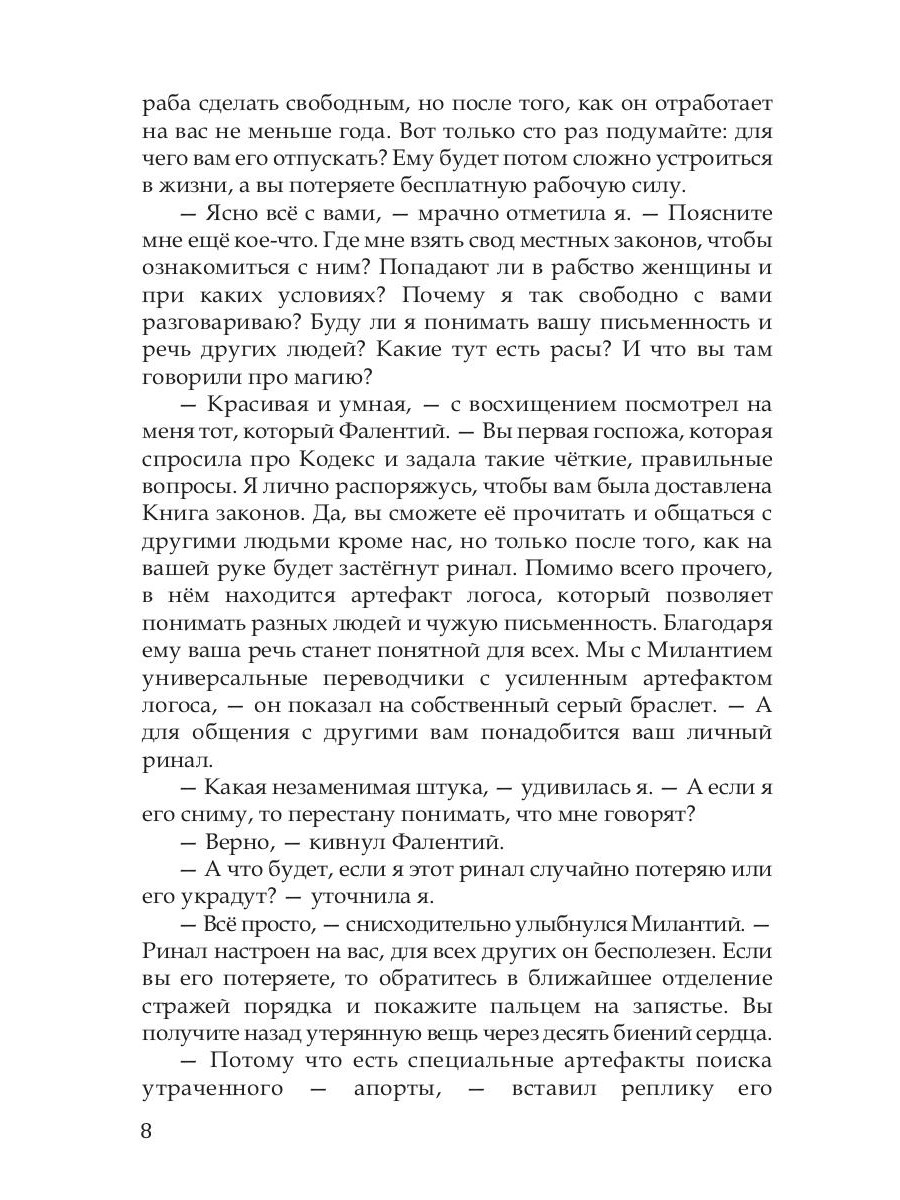 раба сделать свободным, но после того, как он отработает на вас не меньше года. Вот только сто раз подумайте: для чего вам его отпускать? Ему будет потом сложно устроиться в жизни, а вы потеряете бесплатную рабочую силу.

— Ясно всё с вами, — мрачно отметила я. — Поясните мне ещё кое-что. Где мне взять свод местных законов, чтобы ознакомиться с ним? Попадают ли в рабство женщины и при каких условиях? Почему я так свободно с вами разговариваю? Буду ли я понимать вашу письменность и речь других людей? Какие тут есть расы? И что вы там говорили про магию?

— Красивая и умная, — с восхищением посмотрел на меня тот, который Фалентий. — Вы первая госпожа, которая спросила про Кодекс и задала такие чёткие, правильные вопросы. Я лично распоряжусь, чтобы вам была доставлена Книга законов. Да, вы сможете её прочитать и общаться с другими людьми кроме нас, но только после того, как на вашей руке будет застёгнут ринал. Помимо всего прочего, в нём находится артефакт логоса, который позволяет понимать разных людей и чужую письменность. Благодаря ему ваша речь станет понятной для всех. Мы с Милантием универсальные переводчики с усиленным артефактом логоса, — он показал на собственный серый браслет. — А для общения с другими вам понадобится ваш личный ринал.

— Какая незаменимая штука, — удивилась я. — А если я его сниму, то перестану понимать, что мне говорят?

— Верно, — кивнул Фалентий.

— А что будет, если я этот ринал случайно потеряю или его украдут? — уточнила я.

— Всё просто, — снисходительно улыбнулся Милантий. — Ринал настроен на вас, для всех других он бесполезен. Если вы его потеряете, то обратитесь в ближайшее отделение стражей порядка и покажите пальцем на запястье. Вы получите назад утерянную вещь через десять биений сердца.

— Потому что есть специальные артефакты поиска утраченного — апорты, — вставил реплику его

8